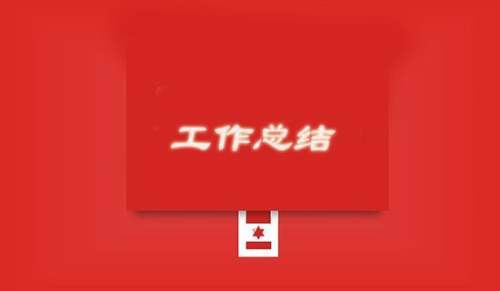 工作总结